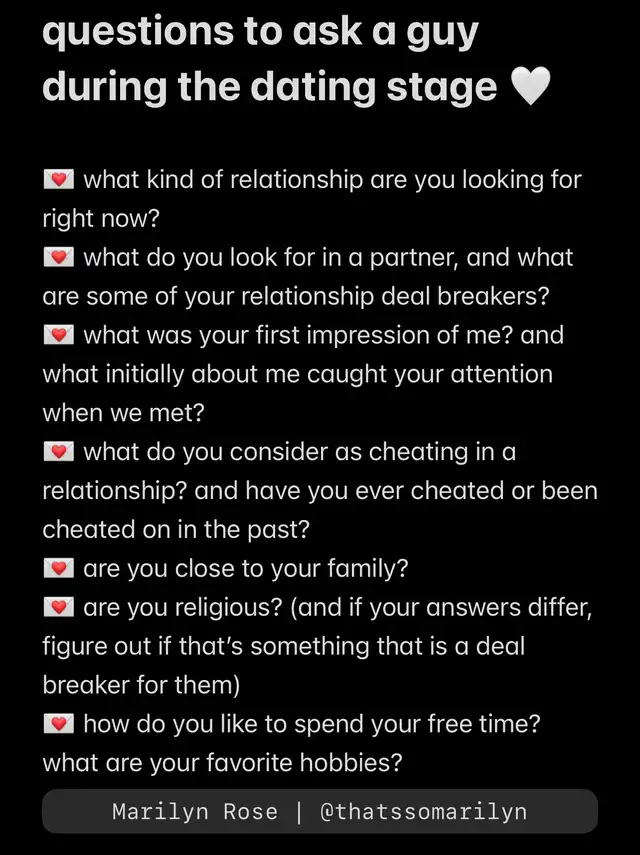 questions to ask a guy during the dating stage 🤍

💌 what kind of relationship are you looking for right now?
💌 what do you look for in a partner, and what are some of your relationship deal breakers?
💌 what was your first impression of me? and what initially about me caught your attention when we met?
💌 what do you consider as cheating in a relationship? and have you ever cheated or been cheated on in the past?
💌 are you close to your family?
💌 are you religious? (and if your answers differ, figure out if that's something that is a deal breaker for them)
💌 how do you like to spend your free time? what are your favorite hobbies?

Marilyn Rose | @thatssomarilyn